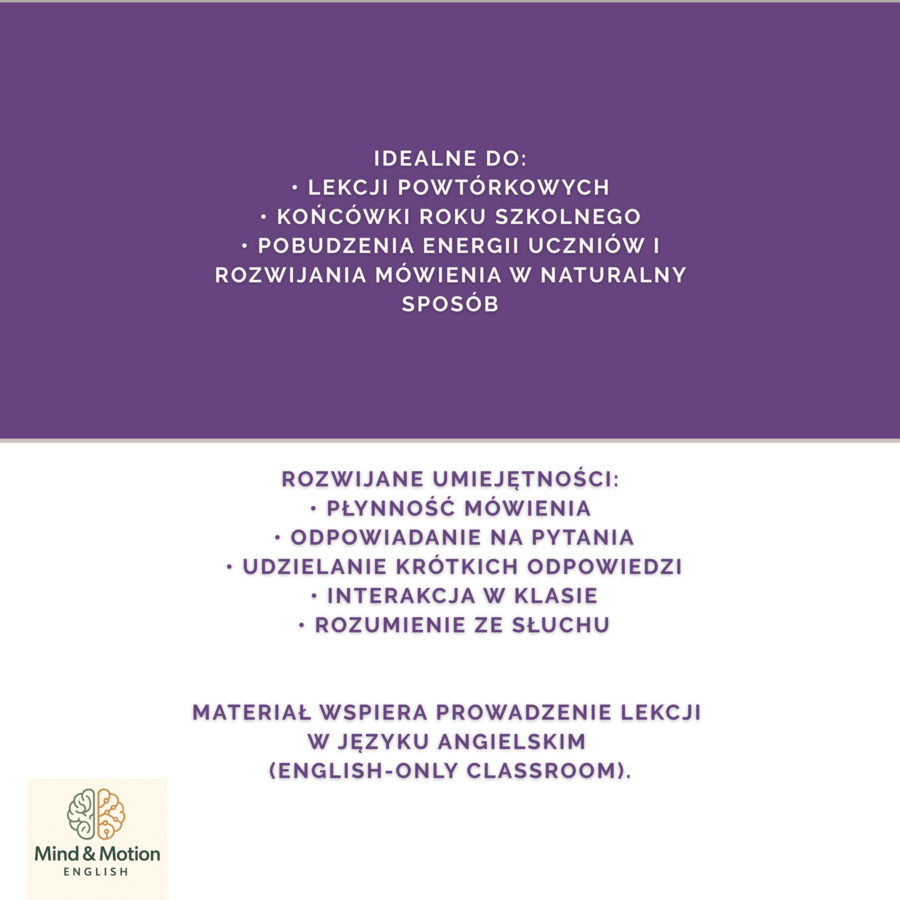 IDEALNE DO:
• LEKCJI POWTÓRKOWYCH
• KOŃCÓWKI ROKU SZKOLNEGO
• POBUDZENIA ENERGII UCZNIÓW I ROZWIJANIA MÓWIENIA W NATURALNY SPOSÓB

ROZWIJANE UMIEJĘTNOŚCI:
• PŁYNNOŚĆ MÓWIENIA
• ODPOWIADANIE NA PYTANIA
• UDZIELANIE KRÓTKICH ODPOWIEDZI
• INTERAKCJA W KLASIE
• ROZUMIENIE ZE SŁUCHU

MATERIAŁ WSPIERA PROWADZENIE LEKCJI W JĘZYKU ANGIELSKIM (ENGLISH-ONLY CLASSROOM).

Mind & Motion
ENGLISH